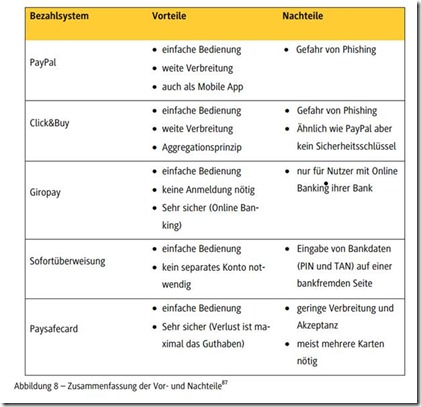 | Bezahlsystem | Vorteile | Nachteile |
|---|---|---|
| PayPal | • einfache Bedienung • weite Verbreitung • auch als Mobile App | • Gefahr von Phishing |
| Click&Buy | • einfache Bedienung • weite Verbreitung • Aggregationsprinzip | • Gefahr von Phishing • Ähnlich wie PayPal aber kein Sicherheitsschlüssel |
| Giropay | • einfache Bedienung • keine Anmeldung nötig • Sehr sicher (Online Banking) | • nur für Nutzer mit Online Banking ihrer Bank |
| Sofortüberweisung | • einfache Bedienung • kein separates Konto notwendig | • Eingabe von Bankdaten (PIN und TAN) auf einer bankfremden Seite |
| Paysafecard | • einfache Bedienung • Sehr sicher (Verlust ist maximal das Guthaben) | • geringe Verbreitung und Akzeptanz • meist mehrere Karten nötig |

Abbildung 8 – Zusammenfassung der Vor- und Nachteile$^{87}$